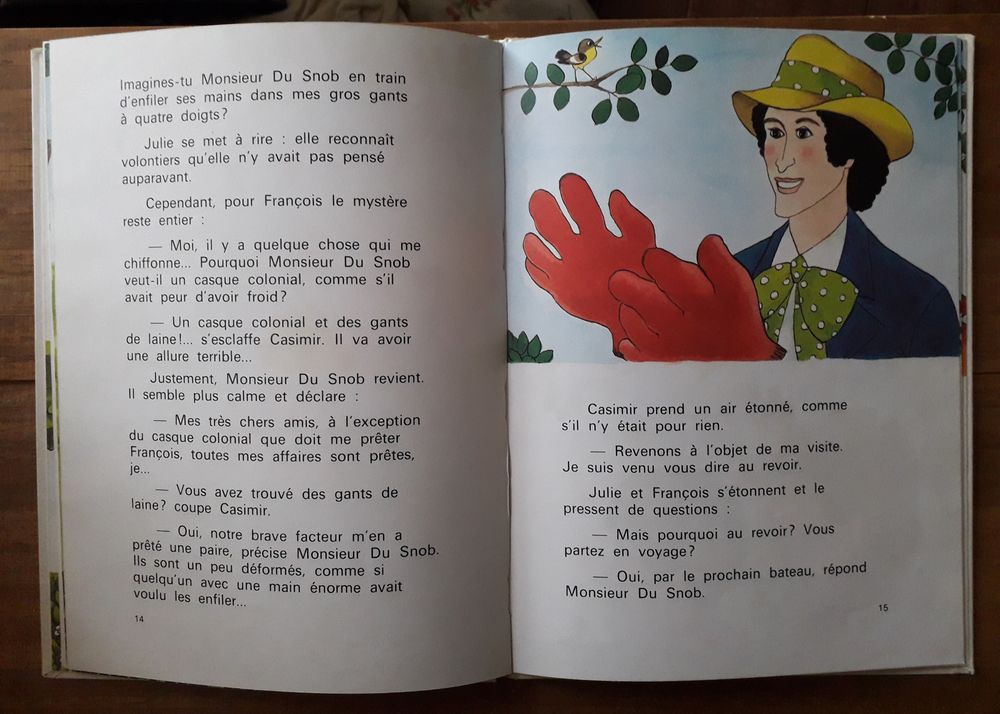 Imagines-tu Monsieur Du Snob en train d'enfiler ses mains dans mes gros gants à quatre doigts?

Julie se met à rire : elle reconnaît volontiers qu'elle n'y avait pas pensé auparavant.

Cependant, pour François le mystère reste entier :

— Moi, il y a quelque chose qui me chiffonne... Pourquoi Monsieur Du Snob veut-il un casque colonial, comme s'il avait peur d'avoir froid?

— Un casque colonial et des gants de laine!... s'esclaffe Casimir. Il va avoir une allure terrible...

Justement, Monsieur Du Snob revient. Il semble plus calme et déclare :

— Mes très chers amis, à l'exception du casque colonial que doit me prêter François, toutes mes affaires sont prêtes, je...

— Vous avez trouvé des gants de laine? coupe Casimir.

— Oui, notre brave facteur m'en a prêté une paire, précise Monsieur Du Snob. Ils sont un peu déformés, comme si quelqu'un avec une main énorme avait voulu les enfiler...

14

Casimir prend un air étonné, comme s'il n'y était pour rien.

— Revenons à l'objet de ma visite. Je suis venu vous dire au revoir.

Julie et François s'étonnent et le pressent de questions :

— Mais pourquoi au revoir? Vous partez en voyage?

— Oui, par le prochain bateau, répond Monsieur Du Snob.

15